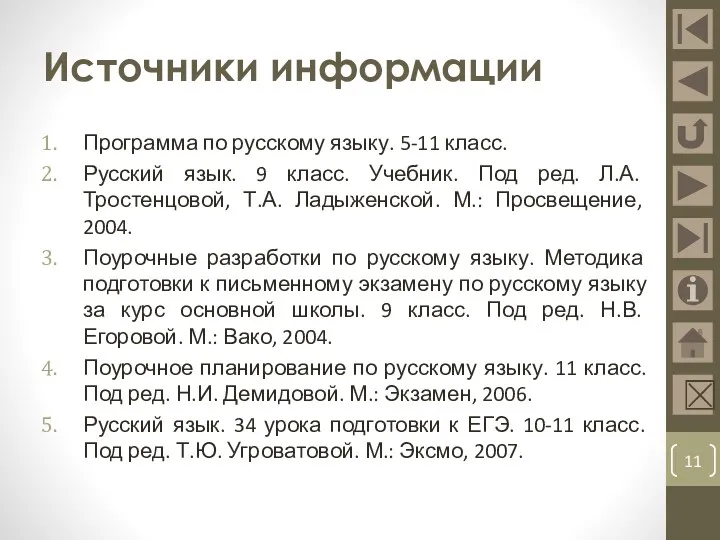 Источники информации

1. Программа по русскому языку. 5-11 класс.
2. Русский язык. 9 класс. Учебник. Под ред. Л.А. Тростенцовой, Т.А. Ладыженской. М.: Просвещение, 2004.
3. Поурочные разработки по русскому языку. Методика подготовки к письменному экзамену по русскому языку за курс основной школы. 9 класс. Под ред. Н.В. Егоровой. М.: Вако, 2004.
4. Поурочное планирование по русскому языку. 11 класс. Под ред. Н.И. Демидовой. М.: Экзамен, 2006.
5. Русский язык. 34 урока подготовки к ЕГЭ. 10-11 класс. Под ред. Т.Ю. Угроватовой. М.: Эксмо, 2007.

11